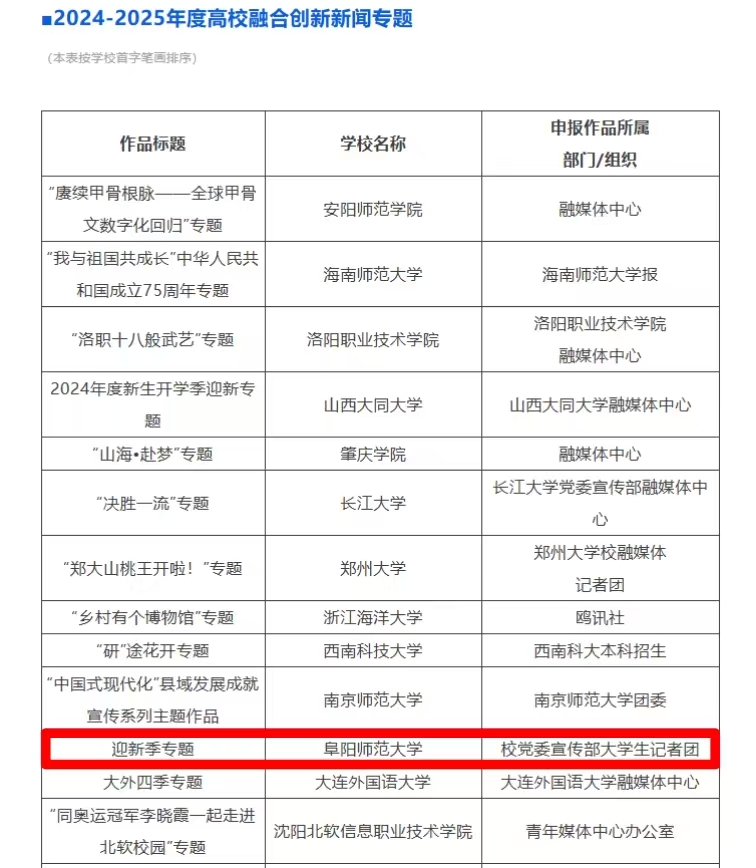 ■2024-2025年度高校融合创新新闻专题

（本表按学校首字笔画排序）

| 作品标题 | 学校名称 | 申报作品所属部门/组织 |
|---|---|---|
| “赓续甲骨根脉——全球甲骨文数字化回归”专题 | 安阳师范学院 | 融媒体中心 |
| “我与祖国共成长”中华人民共和国成立75周年专题 | 海南师范大学 | 海南师范大学报 |
| “洛职十八般武艺”专题 | 洛阳职业技术学院 | 洛阳职业技术学院融媒体中心 |
| 2024年度新生开学季迎新专题 | 山西大同大学 | 山西大同大学融媒体中心 |
| “山海•赴梦”专题 | 肇庆学院 | 融媒体中心 |
| “决胜一流”专题 | 长江大学 | 长江大学党委宣传部融媒体中心 |
| “郑大山桃王开啦！”专题 | 郑州大学 | 郑州大学校融媒体记者团 |
| “乡村有个博物馆”专题 | 浙江海洋大学 | 鸥讯社 |
| “研”途花开专题 | 西南科技大学 | 西南科大本科招生 |
| “中国式现代化”县域发展成就宣传系列主题作品 | 南京师范大学 | 南京师范大学团委 |
| 迎新季专题 | 阜阳师范大学 | 校党委宣传部大学生记者团 |
| 大外四季专题 | 大连外国语大学 | 大连外国语大学融媒体中心 |
| “同奥运冠军李晓霞一起走进北软校园”专题 | 沈阳北软信息职业技术学院 | 青年媒体中心办公室 |